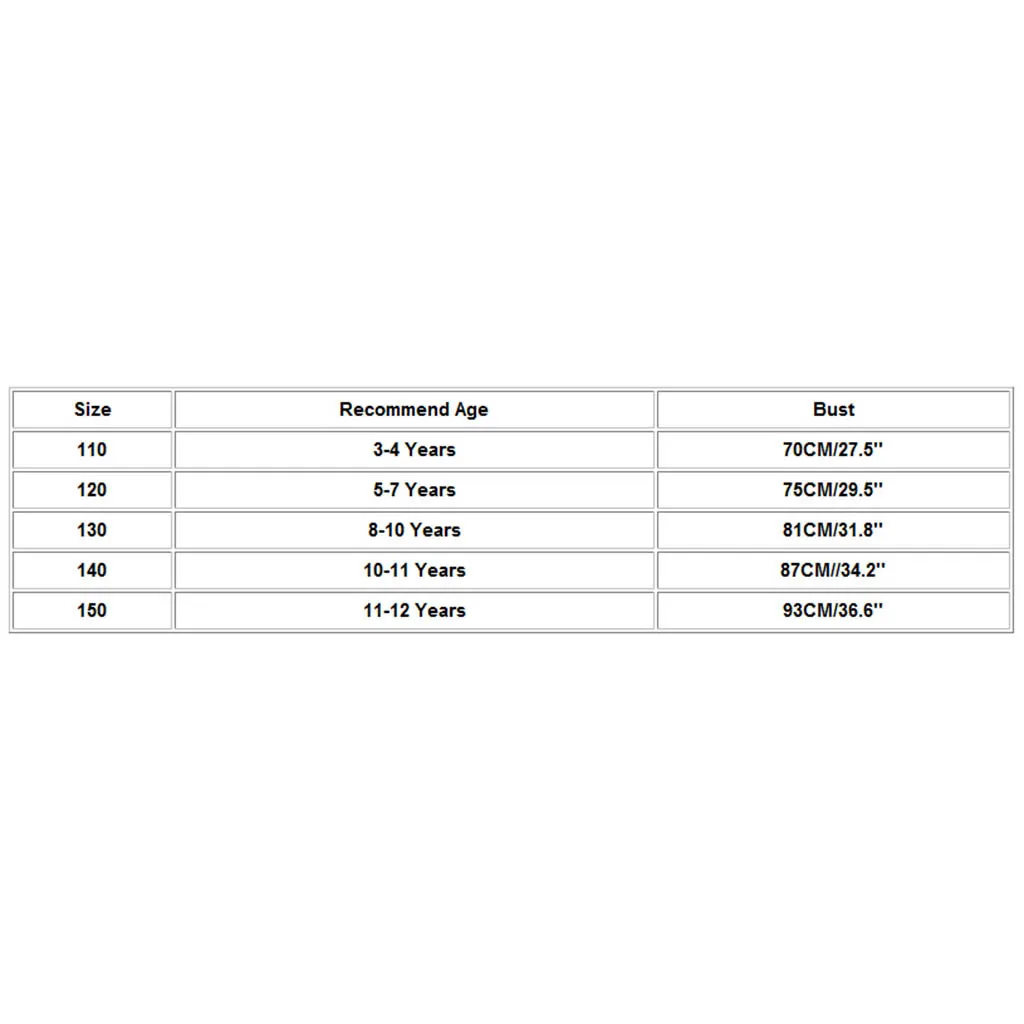 | Size | Recommend Age | Bust |
|---|---|---|
| 110 | 3-4 Years | 70CM/27.5'' |
| 120 | 5-7 Years | 75CM/29.5'' |
| 130 | 8-10 Years | 81CM/31.8'' |
| 140 | 10-11 Years | 87CM//34.2'' |
| 150 | 11-12 Years | 93CM/36.6'' |